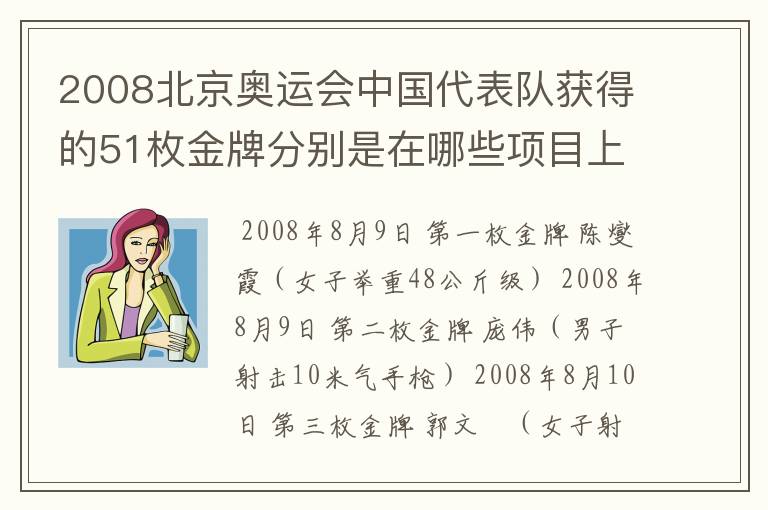 2008北京奥运会中国代表队获得的51枚金牌分别是在哪些项目上

2008年8月9日 第一枚金牌 陈燮霞（女子举重48公斤级） 2008年8月9日 第二枚金牌 庞伟（男子射击10米气手枪） 2008年8月10日 第三枚金牌 郭文　（女子射